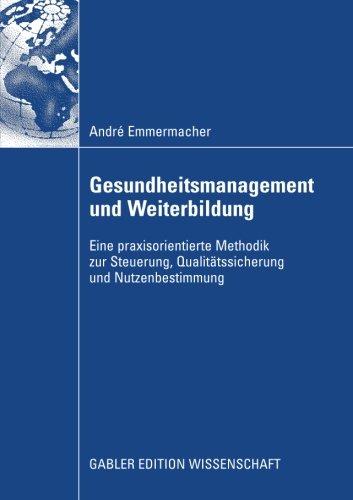 André Emmermacher

Gesundheitsmanagement und Weiterbildung

Eine praxisorientierte Methodik zur Steuerung, Qualitätssicherung und Nutzenbestimmung

GABLER EDITION WISSENSCHAFT